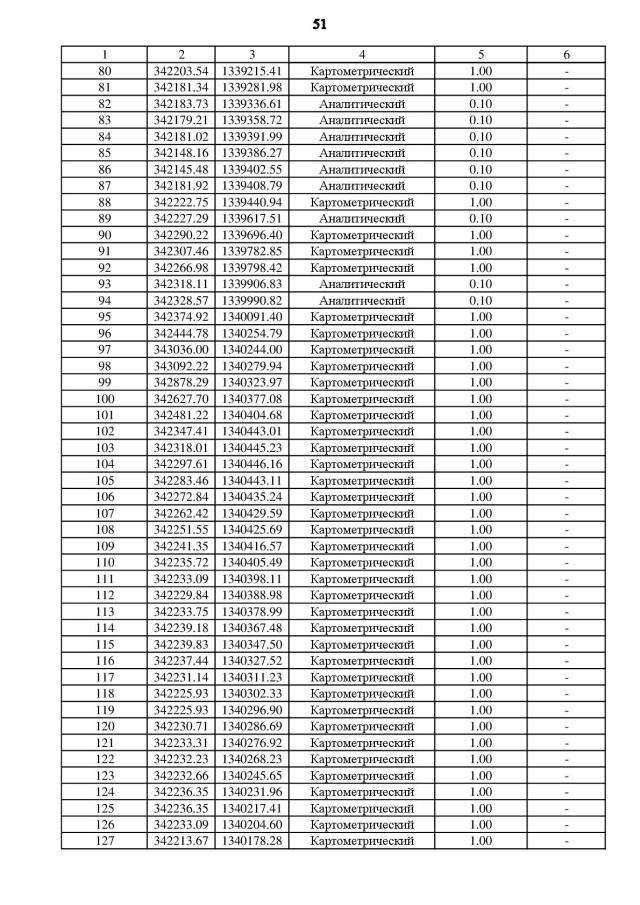 51

| 1 | 2 | 3 | 4 | 5 | 6 |
|---|---|---|---|---|---|
| 80 | 342203.54 | 1339215.41 | Картометрический | 1.00 | - |
| 81 | 342181.34 | 1339281.98 | Картометрический | 1.00 | - |
| 82 | 342183.73 | 1339336.61 | Аналитический | 0.10 | - |
| 83 | 342179.21 | 1339358.72 | Аналитический | 0.10 | - |
| 84 | 342181.02 | 1339391.99 | Аналитический | 0.10 | - |
| 85 | 342148.16 | 1339386.27 | Аналитический | 0.10 | - |
| 86 | 342145.48 | 1339402.55 | Аналитический | 0.10 | - |
| 87 | 342181.92 | 1339408.79 | Аналитический | 0.10 | - |
| 88 | 342222.75 | 1339440.94 | Картометрический | 1.00 | - |
| 89 | 342227.29 | 1339617.51 | Аналитический | 0.10 | - |
| 90 | 342290.22 | 1339696.40 | Картометрический | 1.00 | - |
| 91 | 342307.46 | 1339782.85 | Картометрический | 1.00 | - |
| 92 | 342266.98 | 1339798.42 | Картометрический | 1.00 | - |
| 93 | 342318.11 | 1339906.83 | Аналитический | 0.10 | - |
| 94 | 342328.57 | 1339990.82 | Аналитический | 0.10 | - |
| 95 | 342374.92 | 1340091.40 | Картометрический | 1.00 | - |
| 96 | 342444.78 | 1340254.79 | Картометрический | 1.00 | - |
| 97 | 343036.00 | 1340244.00 | Картометрический | 1.00 | - |
| 98 | 343092.22 | 1340279.94 | Картометрический | 1.00 | - |
| 99 | 342878.29 | 1340323.97 | Картометрический | 1.00 | - |
| 100 | 342627.70 | 1340377.08 | Картометрический | 1.00 | - |
| 101 | 342481.22 | 1340404.68 | Картометрический | 1.00 | - |
| 102 | 342347.41 | 1340443.01 | Картометрический | 1.00 | - |
| 103 | 342318.01 | 1340445.23 | Картометрический | 1.00 | - |
| 104 | 342297.61 | 1340446.16 | Картометрический | 1.00 | - |
| 105 | 342283.46 | 1340443.11 | Картометрический | 1.00 | - |
| 106 | 342272.84 | 1340435.24 | Картометрический | 1.00 | - |
| 107 | 342262.42 | 1340429.59 | Картометрический | 1.00 | - |
| 108 | 342251.55 | 1340425.69 | Картометрический | 1.00 | - |
| 109 | 342241.35 | 1340416.57 | Картометрический | 1.00 | - |
| 110 | 342235.72 | 1340405.49 | Картометрический | 1.00 | - |
| 111 | 342233.09 | 1340398.11 | Картометрический | 1.00 | - |
| 112 | 342229.84 | 1340388.98 | Картометрический | 1.00 | - |
| 113 | 342233.75 | 1340378.99 | Картометрический | 1.00 | - |
| 114 | 342239.18 | 1340367.48 | Картометрический | 1.00 | - |
| 115 | 342239.83 | 1340347.50 | Картометрический | 1.00 | - |
| 116 | 342237.44 | 1340327.52 | Картометрический | 1.00 | - |
| 117 | 342231.14 | 1340311.23 | Картометрический | 1.00 | - |
| 118 | 342225.93 | 1340302.33 | Картометрический | 1.00 | - |
| 119 | 342225.93 | 1340296.90 | Картометрический | 1.00 | - |
| 120 | 342230.71 | 1340286.69 | Картометрический | 1.00 | - |
| 121 | 342233.31 | 1340276.92 | Картометрический | 1.00 | - |
| 122 | 342232.23 | 1340268.23 | Картометрический | 1.00 | - |
| 123 | 342232.66 | 1340245.65 | Картометрический | 1.00 | - |
| 124 | 342236.35 | 1340231.96 | Картометрический | 1.00 | - |
| 125 | 342236.35 | 1340217.41 | Картометрический | 1.00 | - |
| 126 | 342233.09 | 1340204.60 | Картометрический | 1.00 | - |
| 127 | 342213.67 | 1340178.28 | Картометрический | 1.00 | - |